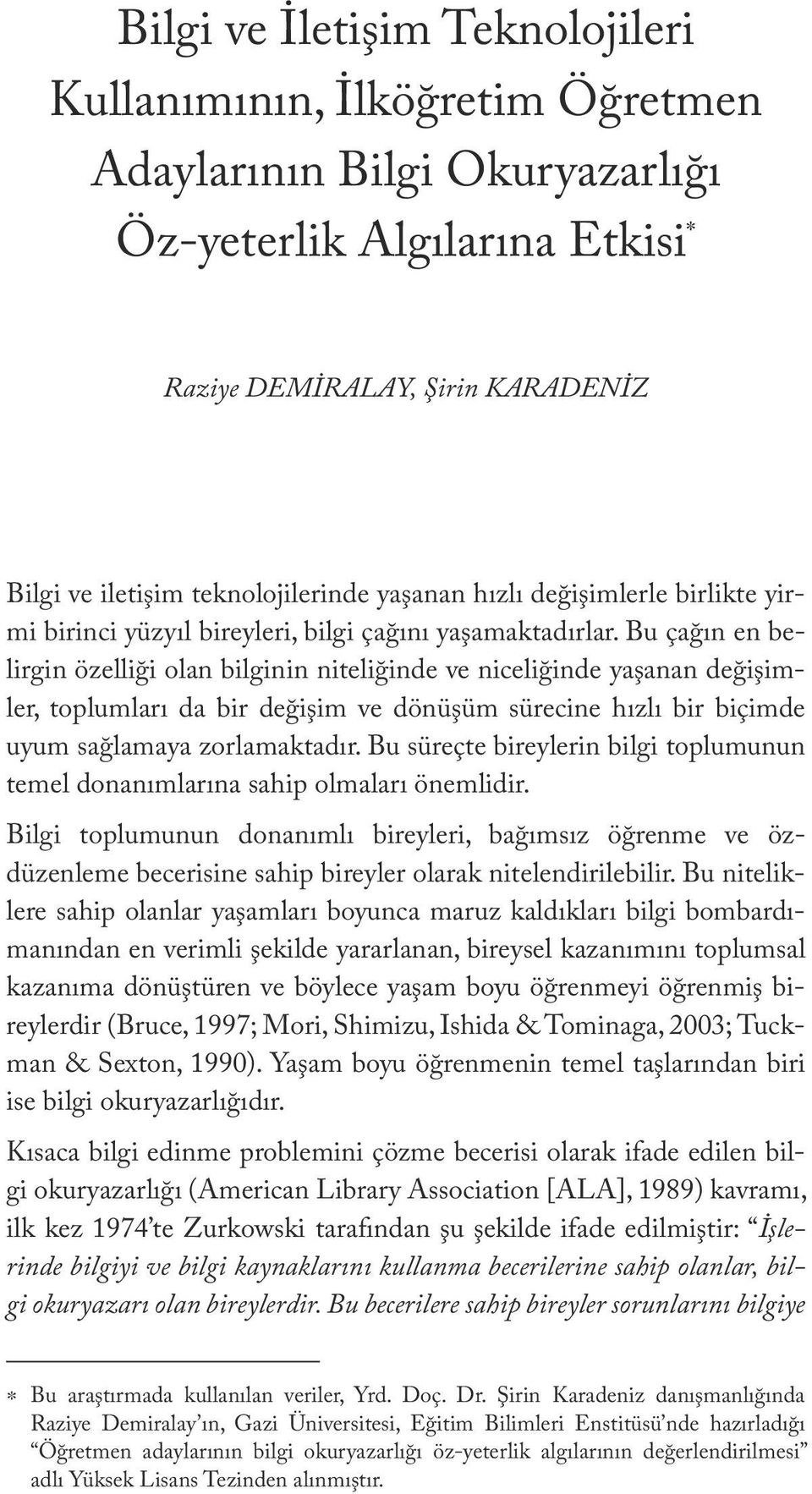 Bilgi ve İletişim Teknolojileri Kullanımının, İlköğretim Öğretmen Adaylarının Bilgi Okuryazarlığı Öz-yeterlik Algılarına Etkisi*

Raziye DEMİRALAY, Şirin KARADENİZ

Bilgi ve iletişim teknolojilerinde yaşanan hızlı değişimlerle birlikte yirmi birinci yüzyıl bireyleri, bilgi çağını yaşamaktadırlar. Bu çağın en belirgin özelliği olan bilginin niteliğinde ve niceliğinde yaşanan değişimler, toplumları da bir değişim ve dönüşüm sürecine hızlı bir biçimde uyum sağlamaya zorlamaktadır. Bu süreçte bireylerin bilgi toplumunun temel donanımlarına sahip olmaları önemlidir.

Bilgi toplumunun donanımlı bireyleri, bağımsız öğrenme ve özdüzenleme becerisine sahip bireyler olarak nitelendirilebilir. Bu niteliklere sahip olanlar yaşamları boyunca maruz kaldıkları bilgi bombardımanından en verimli şekilde yararlanan, bireysel kazanımını toplumsal kazanıma dönüştüren ve böylece yaşam boyu öğrenmeyi öğrenmiş bireylerdir (Bruce, 1997; Mori, Shimizu, Ishida & Tominaga, 2003; Tuckman & Sexton, 1990). Yaşam boyu öğrenmenin temel taşlarından biri ise bilgi okuryazarlığıdır.

Kısaca bilgi edinme problemini çözme becerisi olarak ifade edilen bilgi okuryazarlığı (American Library Association [ALA], 1989) kavramı, ilk kez 1974'te Zurkowski tarafından şu şekilde ifade edilmiştir: "İşlerinde bilgiyi ve bilgi kaynaklarını kullanma becerilerine sahip olanlar, bilgi okuryazarı olan bireylerdir. Bu becerilere sahip bireyler sorunlarını bilgiye

* Bu araştırmada kullanılan veriler, Yrd. Doç. Dr. Şirin Karadeniz danışmanlığında Raziye Demiralay'ın, Gazi Üniversitesi, Eğitim Bilimleri Enstitüsü'nde hazırladığı "Öğretmen adaylarının bilgi okuryazarlığı öz-yeterlik algılarının değerlendirilmesi" adlı Yüksek Lisans Tezinden alınmıştır.